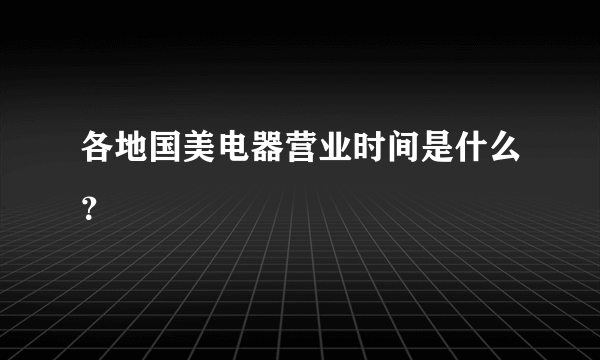 各地国美电器营业时间是什么?